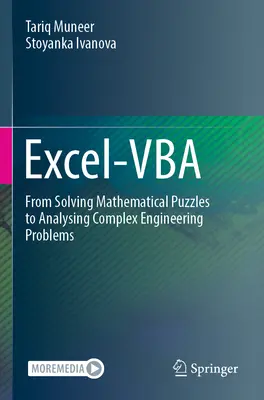 Tariq Muneer
Stoyanka Ivanova

Excel-VBA

From Solving Mathematical Puzzles to Analysing Complex Engineering Problems

MOREMEDIA

Springer